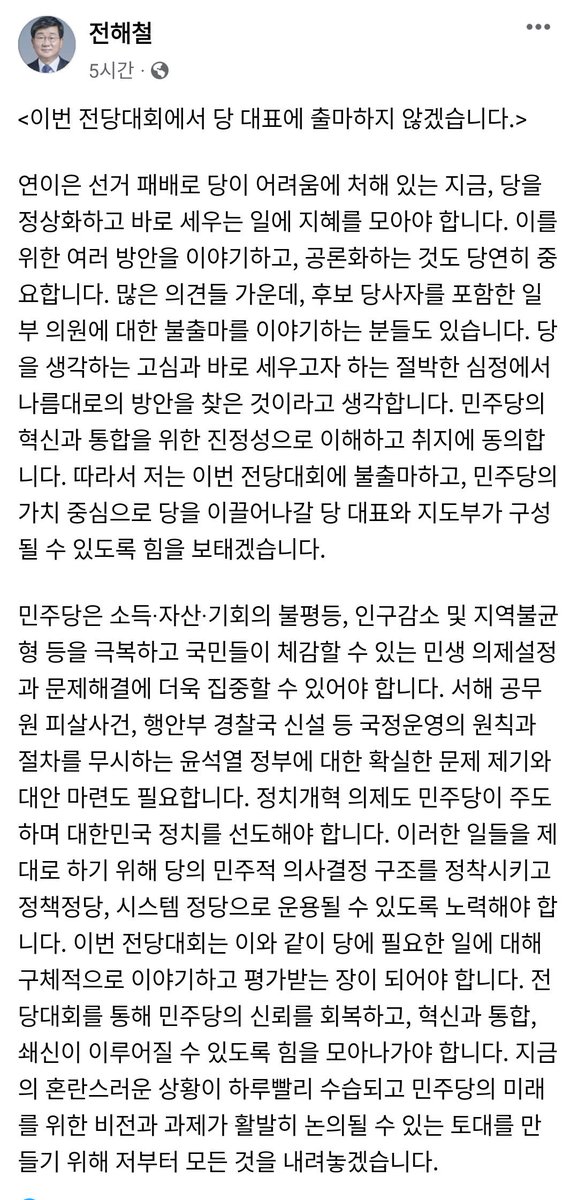 전해철
5시간 ·

<이번 전당대회에서 당 대표에 출마하지 않겠습니다.>

연이은 선거 패배로 당이 어려움에 처해 있는 지금, 당을 정상화하고 바로 세우는 일에 지혜를 모아야 합니다. 이를 위한 여러 방안을 이야기하고, 공론화하는 것도 당연히 중요합니다. 많은 의견들 가운데, 후보 당사자를 포함한 일부 의원에 대한 불출마를 이야기하는 분들도 있습니다. 당을 생각하는 고심과 바로 세우고자 하는 절박한 심정에서 나름대로의 방안을 찾은 것이라고 생각합니다. 민주당의 혁신과 통합을 위한 진정성으로 이해하고 취지에 동의합니다. 따라서 저는 이번 전당대회에 불출마하고, 민주당의 가치 중심으로 당을 이끌어나갈 당 대표와 지도부가 구성될 수 있도록 힘을 보태겠습니다.

민주당은 소득·자산·기회의 불평등, 인구감소 및 지역불균형 등을 극복하고 국민들이 체감할 수 있는 민생 의제설정과 문제해결에 더욱 집중할 수 있어야 합니다. 서해 공무원 피살사건, 행안부 경찰국 신설 등 국정운영의 원칙과 절차를 무시하는 윤석열 정부에 대한 확실한 문제 제기와 대안 마련도 필요합니다. 정치개혁 의제도 민주당이 주도하며 대한민국 정치를 선도해야 합니다. 이러한 일들을 제대로 하기 위해 당의 민주적 의사결정 구조를 정착시키고 정책정당, 시스템 정당으로 운용될 수 있도록 노력해야 합니다. 이번 전당대회는 이와 같이 당에 필요한 일에 대해 구체적으로 이야기하고 평가받는 장이 되어야 합니다. 전당대회를 통해 민주당의 신뢰를 회복하고, 혁신과 통합, 쇄신이 이루어질 수 있도록 힘을 모아나가야 합니다. 지금의 혼란스러운 상황이 하루빨리 수습되고 민주당의 미래를 위한 비전과 과제가 활발히 논의될 수 있는 토대를 만들기 위해 저부터 모든 것을 내려놓겠습니다.